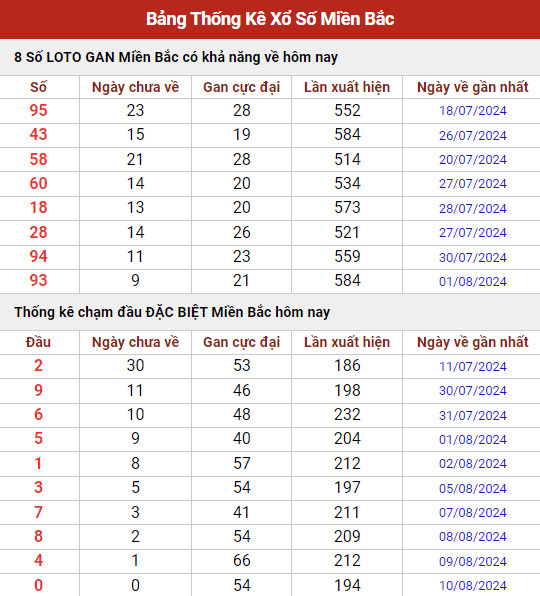 Bảng Thống Kê Xổ Số Miền Bắc

8 Số LOTO GAN Miền Bắc có khả năng về hôm nay

| Số | Ngày chưa về | Gan cực đại | Lần xuất hiện | Ngày về gần nhất |
|---|---|---|---|---|
| 95 | 23 | 28 | 552 | 18/07/2024 |
| 43 | 15 | 19 | 584 | 26/07/2024 |
| 58 | 21 | 28 | 514 | 20/07/2024 |
| 60 | 14 | 20 | 534 | 27/07/2024 |
| 18 | 13 | 20 | 573 | 28/07/2024 |
| 28 | 14 | 26 | 521 | 27/07/2024 |
| 94 | 11 | 23 | 559 | 30/07/2024 |
| 93 | 9 | 21 | 584 | 01/08/2024 |

Thống kê chạm đầu ĐẶC BIỆT Miền Bắc hôm nay

| Đầu | Ngày chưa về | Gan cực đại | Lần xuất hiện | Ngày về gần nhất |
|---|---|---|---|---|
| 2 | 30 | 53 | 186 | 11/07/2024 |
| 9 | 11 | 46 | 198 | 30/07/2024 |
| 6 | 10 | 48 | 232 | 31/07/2024 |
| 5 | 9 | 40 | 204 | 01/08/2024 |
| 1 | 8 | 57 | 212 | 02/08/2024 |
| 3 | 5 | 54 | 197 | 05/08/2024 |
| 7 | 3 | 41 | 211 | 07/08/2024 |
| 8 | 2 | 54 | 209 | 08/08/2024 |
| 4 | 1 | 66 | 212 | 09/08/2024 |
| 0 | 0 | 54 | 194 | 10/08/2024 |